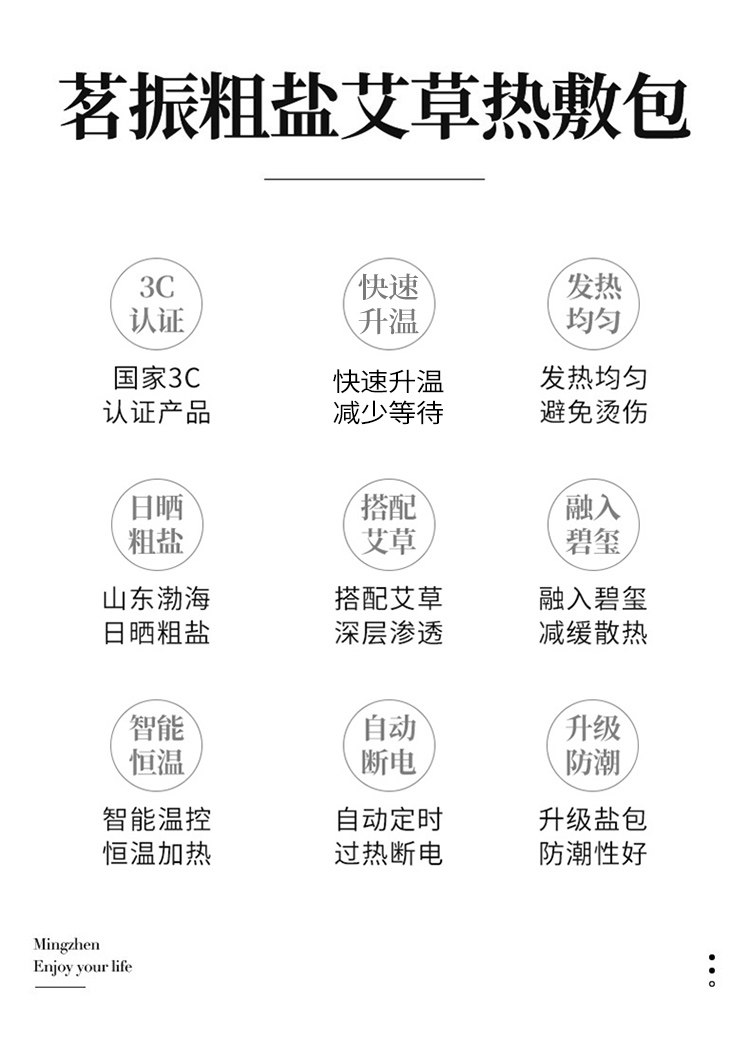 茗振粗盐艾草热敷包

3C
认证

国家3C
认证产品

快速
升温

快速升温
减少等待

发热
均匀

发热均匀
避免烫伤

日晒
粗盐

山东渤海
日晒粗盐

搭配
艾草

搭配艾草
深层渗透

融入
碧玺

融入碧玺
减缓散热

智能
恒温

智能温控
恒温加热

自动
断电

自动定时
过热断电

升级
防潮

升级盐包
防潮性好

Mingzhen
Enjoy your life